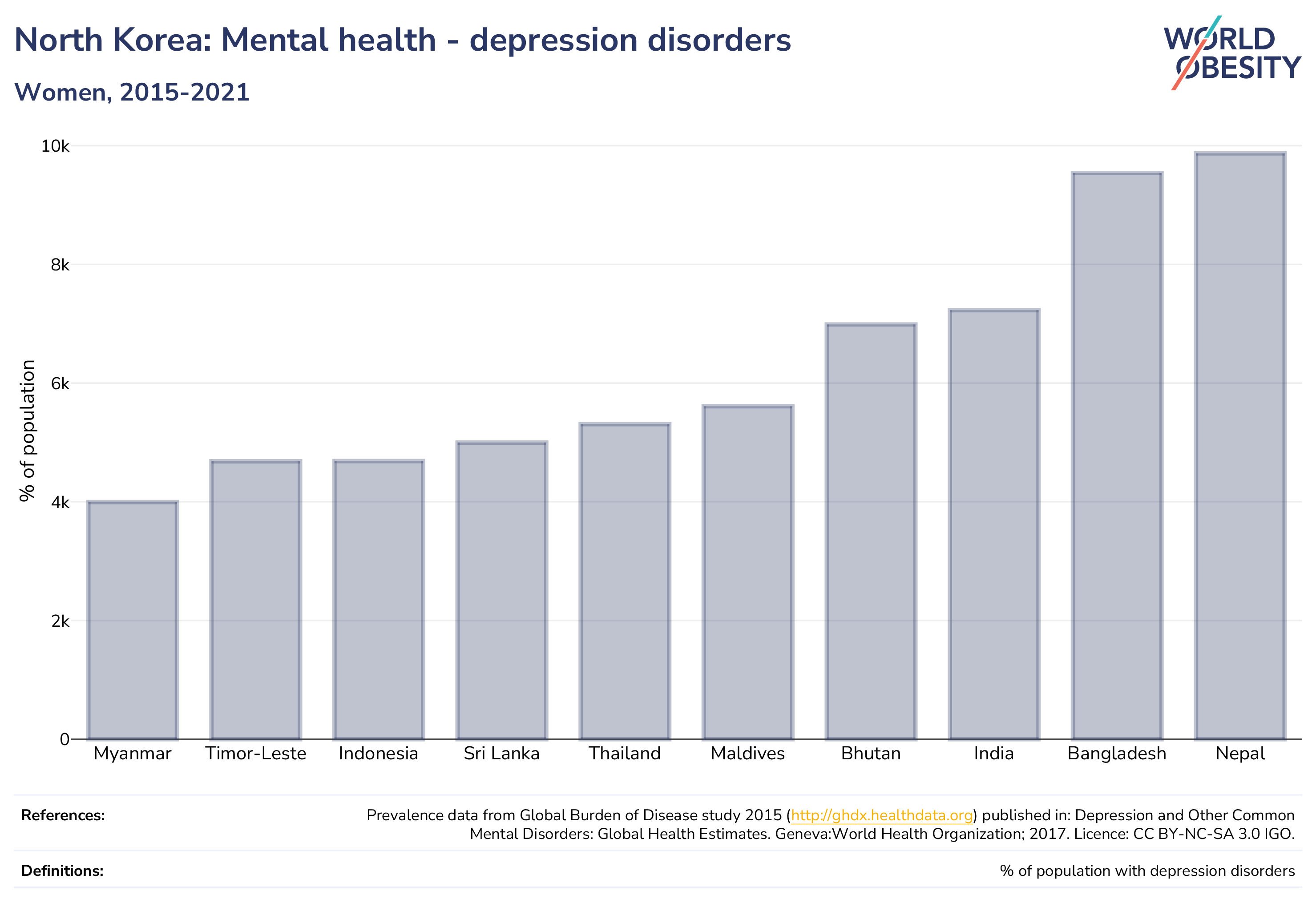 North Korea: Mental health - depression disorders

Women, 2015-2021

WORLD OBESITY

% of population

10k
8k
6k
4k
2k
0

Myanmar
Timor-Leste
Indonesia
Sri Lanka
Thailand
Maldives
Bhutan
India
Bangladesh
Nepal

References: Prevalence data from Global Burden of Disease study 2015 (http://ghdx.healthdata.org) published in: Depression and Other Common Mental Disorders: Global Health Estimates. Geneva:World Health Organization; 2017. Licence: CC BY-NC-SA 3.0 IGO.

Definitions: % of population with depression disorders